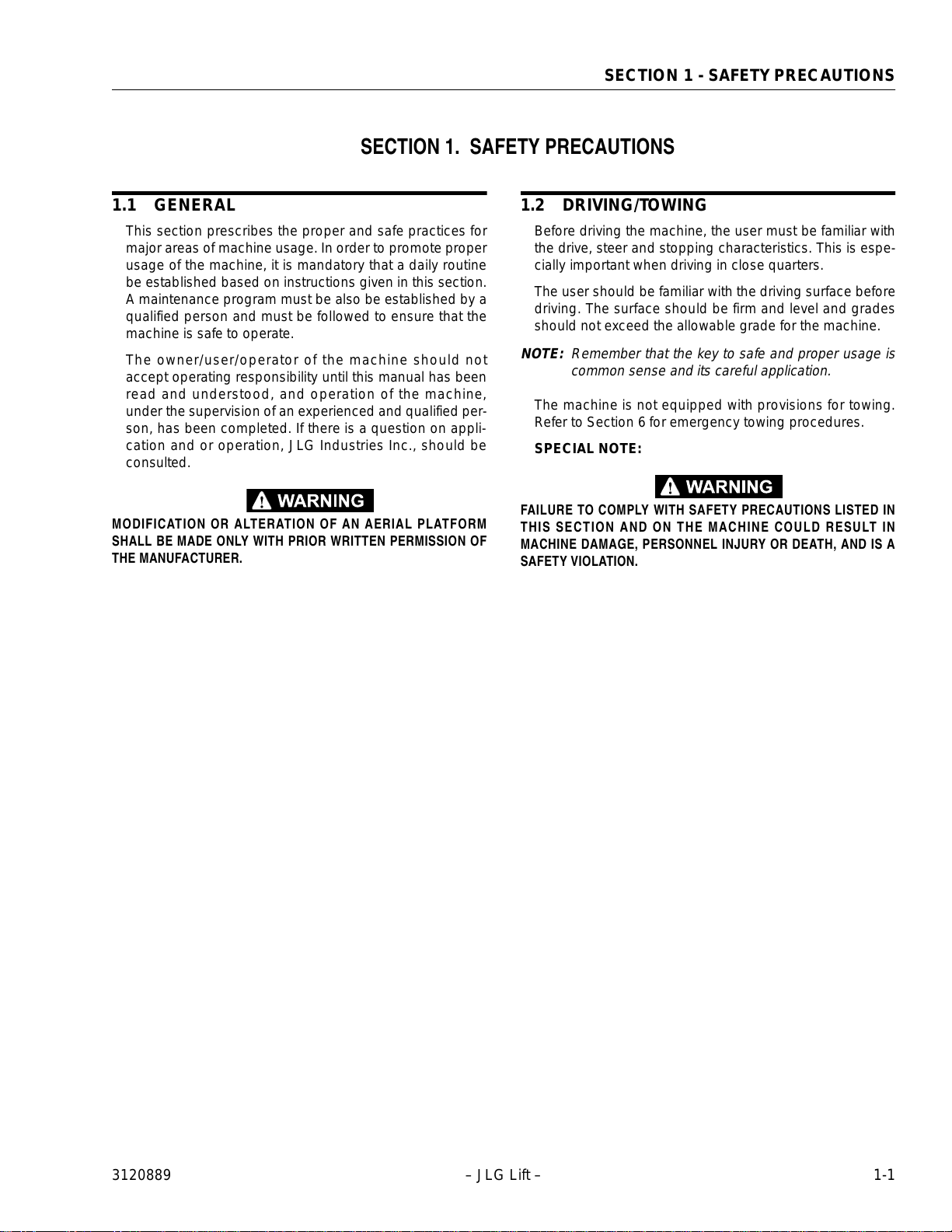 SECTION 1 - SAFETY PRECAUTIONS

SECTION 1. SAFETY PRECAUTIONS

1.1 GENERAL

This section prescribes the proper and safe practices for major areas of machine usage. In order to promote proper usage of the machine, it is mandatory that a daily routine be established based on instructions given in this section. A maintenance program must be also be established by a qualified person and must be followed to ensure that the machine is safe to operate.

The owner/user/operator of the machine should not accept operating responsibility until this manual has been read and understood, and operation of the machine, under the supervision of an experienced and qualified person, has been completed. If there is a question on application and or operation, JLG Industries Inc., should be consulted.

WARNING

MODIFICATION OR ALTERATION OF AN AERIAL PLATFORM SHALL BE MADE ONLY WITH PRIOR WRITTEN PERMISSION OF THE MANUFACTURER.

1.2 DRIVING/TOWING

Before driving the machine, the user must be familiar with the drive, steer and stopping characteristics. This is especially important when driving in close quarters.

The user should be familiar with the driving surface before driving. The surface should be firm and level and grades should not exceed the allowable grade for the machine.

NOTE: Remember that the key to safe and proper usage is common sense and its careful application.

The machine is not equipped with provisions for towing. Refer to Section 6 for emergency towing procedures.

SPECIAL NOTE:

WARNING

FAILURE TO COMPLY WITH SAFETY PRECAUTIONS LISTED IN THIS SECTION AND ON THE MACHINE COULD RESULT IN MACHINE DAMAGE, PERSONNEL INJURY OR DEATH, AND IS A SAFETY VIOLATION.

3120889 – JLG Lift – 1-1